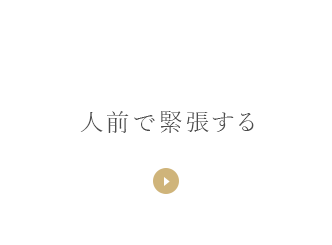 人前で緊張する